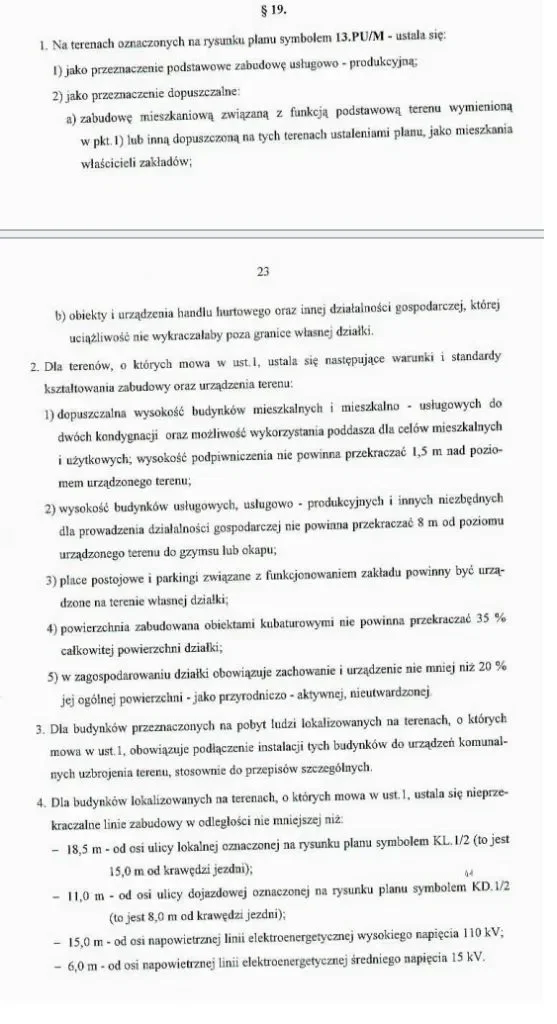 § 19.

1. Na terenach oznaczonych na rysunku planu symbolem 13.PU/M - ustala się:

1) jako przeznaczenie podstawowe zabudowę usługowo - produkcyjną;

2) jako przeznaczenie dopuszczalne:

a) zabudowę mieszkaniową związaną z funkcją podstawową terenu wymienioną w pkt.1) lub inną dopuszczoną na tych terenach ustaleniami planu, jako mieszkania właścicieli zakładów;

23

b) obiekty i urządzenia handlu hurtowego oraz innej działalności gospodarczej, której uciążliwość nie wykraczałaby poza granice własnej działki.

2. Dla terenów, o których mowa w ust.1, ustala się następujące warunki i standardy kształtowania zabudowy oraz urządzenia terenu:

1) dopuszczalna wysokość budynków mieszkalnych i mieszkalno - usługowych do dwóch kondygnacji oraz możliwość wykorzystania poddasza dla celów mieszkalnych i użytkowych; wysokość podpiwniczenia nie powinna przekraczać 1,5 m nad poziomem urządzonego terenu;

2) wysokość budynków usługowych, usługowo - produkcyjnych i innych niezbędnych dla prowadzenia działalności gospodarczej nie powinna przekraczać 8 m od poziomu urządzonego terenu do gzymsu lub okapu;

3) place postojowe i parkingi związane z funkcjonowaniem zakładu powinny być urządzone na terenie własnej działki;

4) powierzchnia zabudowana obiektami kubaturowymi nie powinna przekraczać 35 % całkowitej powierzchni działki;

5) w zagospodarowaniu działki obowiązuje zachowanie i urządzenie nie mniej niż 20 % jej ogólnej powierzchni - jako przyrodniczo - aktywnej, nieutwardzonej.

3. Dla budynków przeznaczonych na pobyt ludzi lokalizowanych na terenach, o których mowa w ust.1, obowiązuje podłączenie instalacji tych budynków do urządzeń komunalnych uzbrojenia terenu, stosownie do przepisów szczególnych.

4. Dla budynków lokalizowanych na terenach, o których mowa w ust.1, ustala się nieprzekraczalne linie zabudowy w odległości nie mniejszej niż:

– 18,5 m - od osi ulicy lokalnej oznaczonej na rysunku planu symbolem KL.1/2 (to jest 15,0 m od krawędzi jezdni);

– 11,0 m - od osi ulicy dojazdowej oznaczonej na rysunku planu symbolem KD.1/2 (to jest 8,0 m od krawędzi jezdni);

– 15,0 m - od osi napowietrznej linii elektroenergetycznej wysokiego napięcia 110 kV;

– 6,0 m - od osi napowietrznej linii elektroenergetycznej średniego napięcia 15 kV.